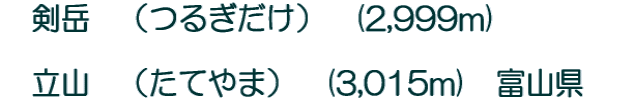 剣岳　（つるぎだけ）　(2,999m)

立山　（たてやま）　(3,015m)　富山県